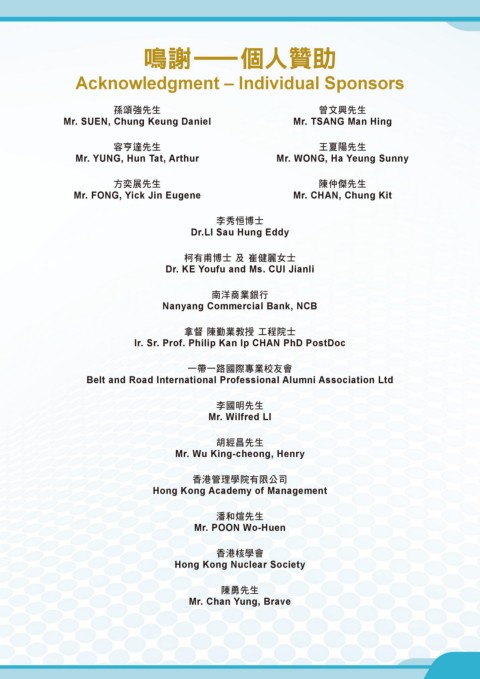 鳴謝——個人贊助
Acknowledgment – Individual Sponsors

孫頌強先生
Mr. SUEN, Chung Keung Daniel

容亨達先生
Mr. YUNG, Hun Tat, Arthur

方奕展先生
Mr. FONG, Yick Jin Eugene

曾文興先生
Mr. TSANG Man Hing

王夏陽先生
Mr. WONG, Ha Yeung Sunny

陳仲傑先生
Mr. CHAN, Chung Kit

李秀恒博士
Dr.LI Sau Hung Eddy

柯有甫博士 及 崔健麗女士
Dr. KE Youfu and Ms. CUI Jianli

南洋商業銀行
Nanyang Commercial Bank, NCB

拿督 陳勤業教授 工程院士
Ir. Sr. Prof. Philip Kan Ip CHAN PhD PostDoc

一帶一路國際專業校友會
Belt and Road International Professional Alumni Association Ltd

李國明先生
Mr. Wilfred LI

胡經昌先生
Mr. Wu King-cheong, Henry

香港管理學院有限公司
Hong Kong Academy of Management

潘和煊先生
Mr. POON Wo-Huen

香港核學會
Hong Kong Nuclear Society

陳勇先生
Mr. Chan Yung, Brave